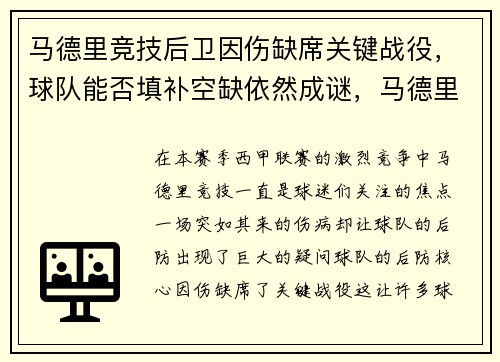 马德里竞技后卫因伤缺席关键战役，球队能否填补空缺依然成谜，马德里

在本赛季西甲联赛的激烈竞争中马德里竞技一直是球迷们关注的焦点一场突如其来的伤病却让球队的后防出现了巨大的疑问球队的后防核心因伤缺席了关键战役这让许多球